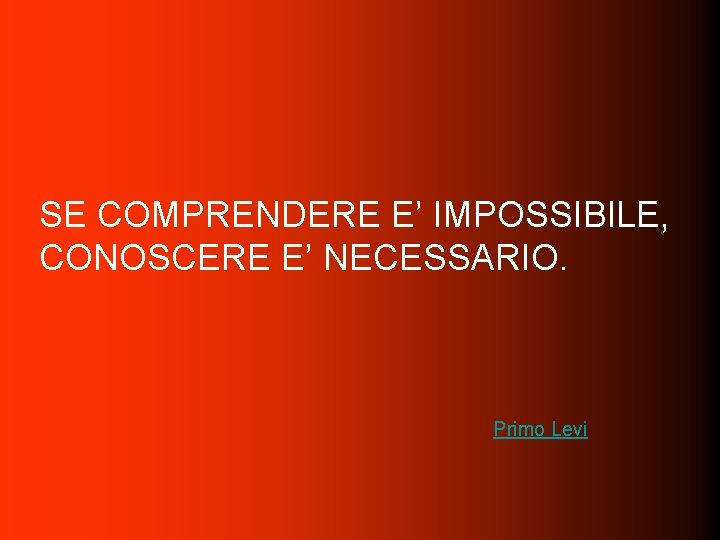 SE COMPRENDERE E’ IMPOSSIBILE, CONOSCERE E’ NECESSARIO.

Primo Levi